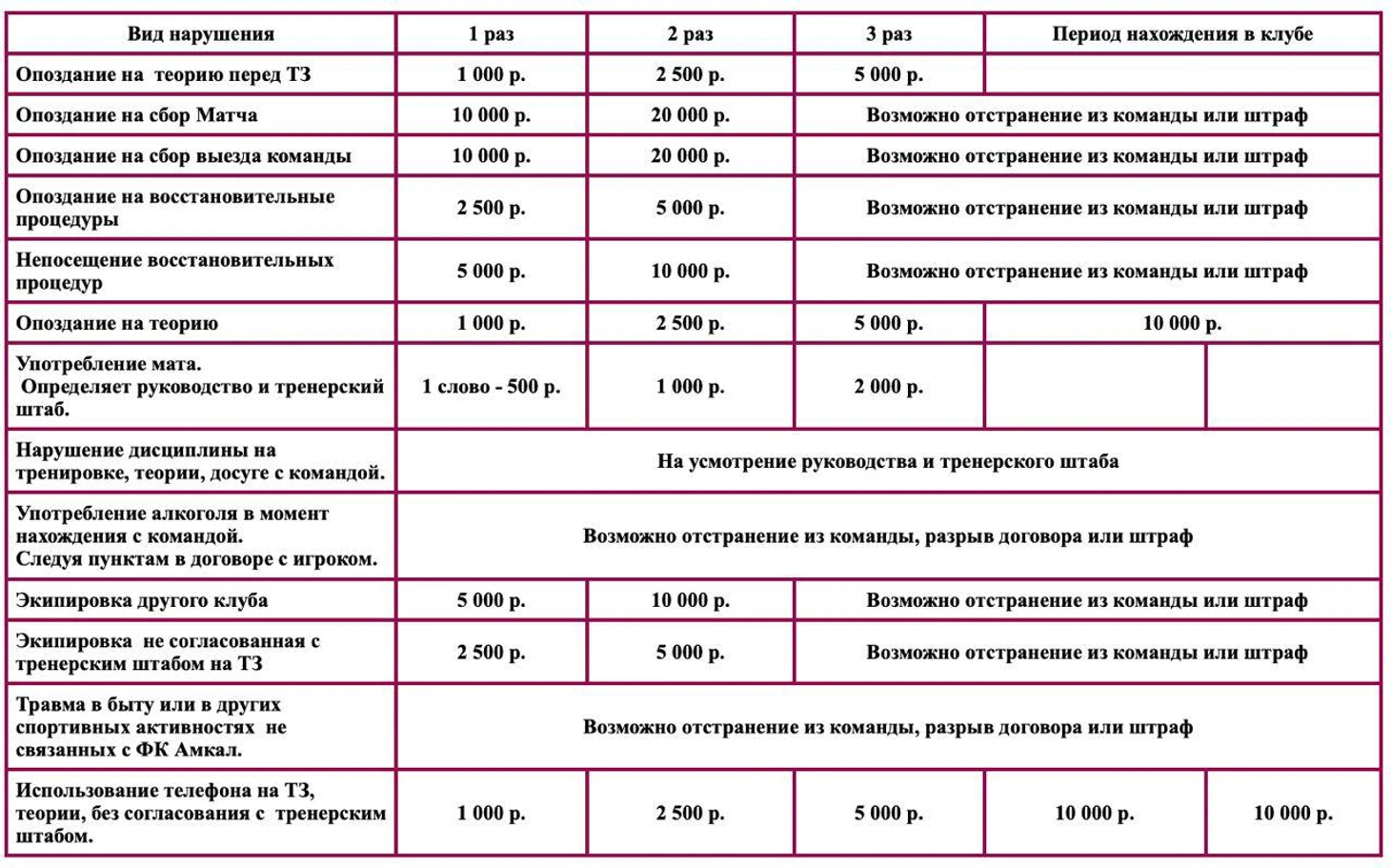 | Вид нарушения | 1 раз | 2 раз | 3 раз | Период нахождения в клубе | |
|---|---|---|---|---|---|
| Опоздание на теорию перед ТЗ | 1 000 р. | 2 500 р. | 5 000 р. | | |
| Опоздание на сбор Матча | 10 000 р. | 20 000 р. | Возможно отстранение из команды или штраф | | |
| Опоздание на сбор выезда команды | 10 000 р. | 20 000 р. | Возможно отстранение из команды или штраф | | |
| Опоздание на восстановительные процедуры | 2 500 р. | 5 000 р. | Возможно отстранение из команды или штраф | | |
| Непосещение восстановительных процедур | 5 000 р. | 10 000 р. | Возможно отстранение из команды или штраф | | |
| Опоздание на теорию | 1 000 р. | 2 500 р. | 5 000 р. | 10 000 р. | |
| Употребление мата. Определяет руководство и тренерский штаб. | 1 слово - 500 р. | 1 000 р. | 2 000 р. | | |
| Нарушение дисциплины на тренировке, теории, досуге с командой. | На усмотрение руководства и тренерского штаба | | | | |
| Употребление алкоголя в момент нахождения с командой. Следуя пунктам в договоре с игроком. | Возможно отстранение из команды, разрыв договора или штраф | | | | |
| Экипировка другого клуба | 5 000 р. | 10 000 р. | Возможно отстранение из команды или штраф | | |
| Экипировка не согласованная с тренерским штабом на ТЗ | 2 500 р. | 5 000 р. | Возможно отстранение из команды или штраф | | |
| Травма в быту или в других спортивных активностях не связанных с ФК Амкал. | Возможно отстранение из команды, разрыв договора или штраф | | | | |
| Использование телефона на ТЗ, теории, без согласования с тренерским штабом. | 1 000 р. | 2 500 р. | 5 000 р. | 10 000 р. | 10 000 р. |